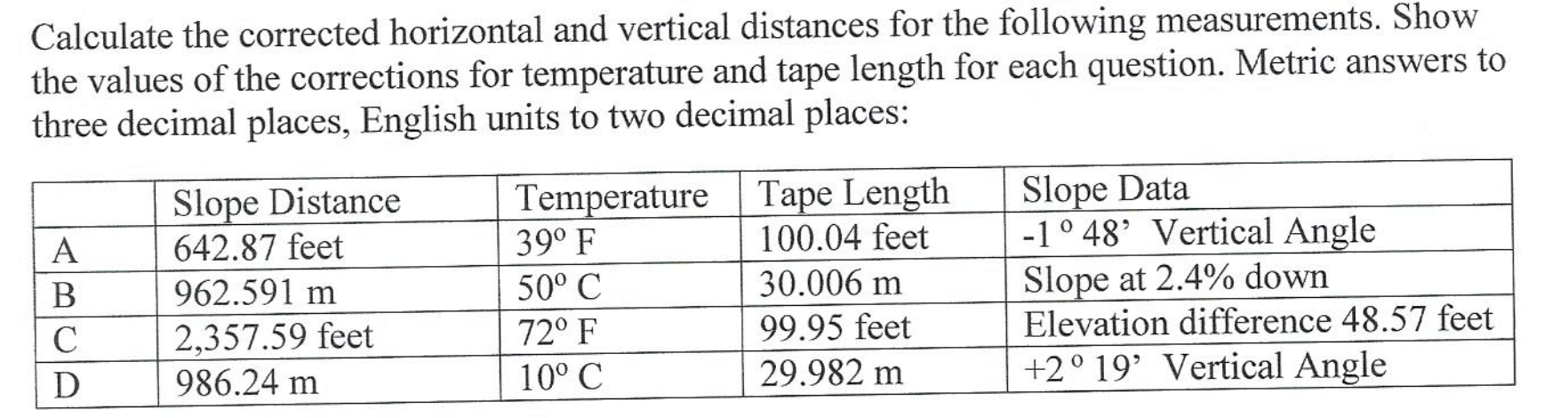 Calculate the corrected horizontal and vertical distances for the following measurements. Show the values of the corrections for temperature and tape length for each question. Metric answers to three decimal places, English units to two decimal places:

|  | Slope Distance | Temperature | Tape Length | Slope Data |
|---|---|---|---|---|
| A | 642.87 feet | 39° F | 100.04 feet | -1° 48' Vertical Angle |
| B | 962.591 m | 50° C | 30.006 m | Slope at 2.4% down |
| C | 2,357.59 feet | 72° F | 99.95 feet | Elevation difference 48.57 feet |
| D | 986.24 m | 10° C | 29.982 m | +2° 19' Vertical Angle |